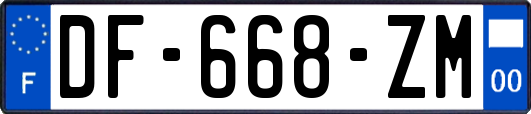 F

DF-668-ZM

00